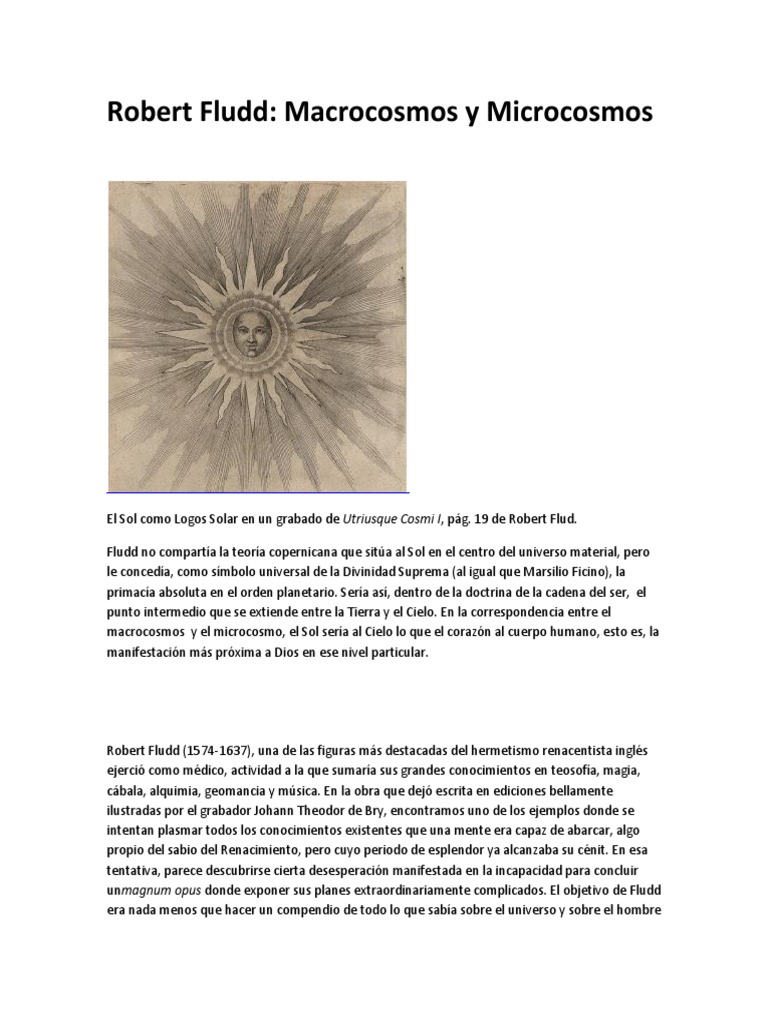 Robert Fludd: Macrocosmos y Microcosmos

El Sol como Logos Solar en un grabado de Utriusque Cosmi I, pág. 19 de Robert Flud.

Fludd no compartía la teoría copernicana que sitúa al Sol en el centro del universo material, pero le concedía, como símbolo universal de la Divinidad Suprema (al igual que Marsilio Ficino), la primacía absoluta en el orden planetario. Sería así, dentro de la doctrina de la cadena del ser, el punto intermedio que se extiende entre la Tierra y el Cielo. En la correspondencia entre el macrocosmos y el microcosmo, el Sol sería al Cielo lo que el corazón al cuerpo humano, esto es, la manifestación más próxima a Dios en ese nivel particular.

Robert Fludd (1574-1637), una de las figuras más destacadas del hermetismo renacentista inglés ejerció como médico, actividad a la que sumaría sus grandes conocimientos en teosofía, magia, cábala, alquimia, geomancia y música. En la obra que dejó escrita en ediciones bellamente ilustradas por el grabador Johann Theodor de Bry, encontramos uno de los ejemplos donde se intentan plasmar todos los conocimientos existentes que una mente era capaz de abarcar, algo propio del sabio del Renacimiento, pero cuyo periodo de esplendor ya alcanzaba su cénit. En esa tentativa, parece descubrirse cierta desesperación manifestada en la incapacidad para concluir unmagnum opus donde exponer sus planes extraordinariamente complicados. El objetivo de Fludd era nada menos que hacer un compendio de todo lo que sabía sobre el universo y sobre el hombre